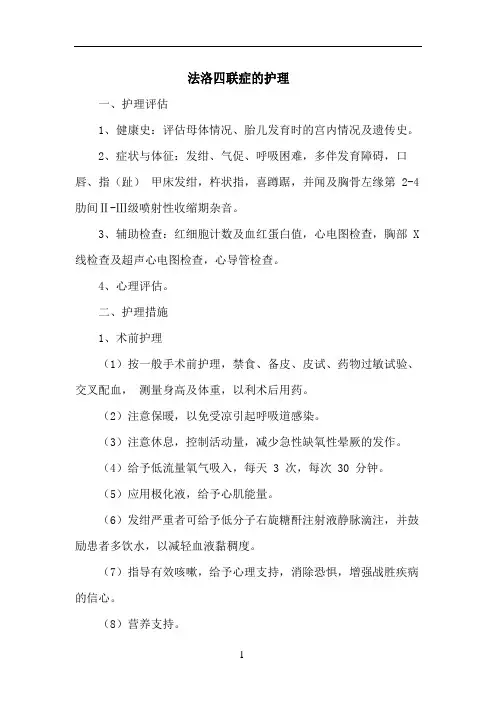 法洛四联症的护理

一、护理评估

1、健康史：评估母体情况、胎儿发育时的宫内情况及遗传史。

2、症状与体征：发绀、气促、呼吸困难，多伴发育障碍，口唇、指（趾） 甲床发绀，杵状指，喜蹲踞，并闻及胸骨左缘第 2-4 肋间Ⅱ-Ⅲ级喷射性收缩期杂音。

3、辅助检查：红细胞计数及血红蛋白值，心电图检查，胸部 X 线检查及超声心电图检查，心导管检查。

4、心理评估。

二、护理措施

1、术前护理

（1）按一般手术前护理，禁食、备皮、皮试、药物过敏试验、交叉配血， 测量身高及体重，以利术后用药。

（2）注意保暖，以免受凉引起呼吸道感染。

（3）注意休息，控制活动量，减少急性缺氧性晕厥的发作。

（4）给予低流量氧气吸入，每天 3 次，每次 30 分钟。

（5）应用极化液，给予心肌能量。

（6）发绀严重者可给予低分子右旋糖酐注射液静脉滴注，并鼓励患者多饮水，以减轻血液黏稠度。

（7）指导有效咳嗽，给予心理支持，消除恐惧，增强战胜疾病的信心。

（8）营养支持。

1